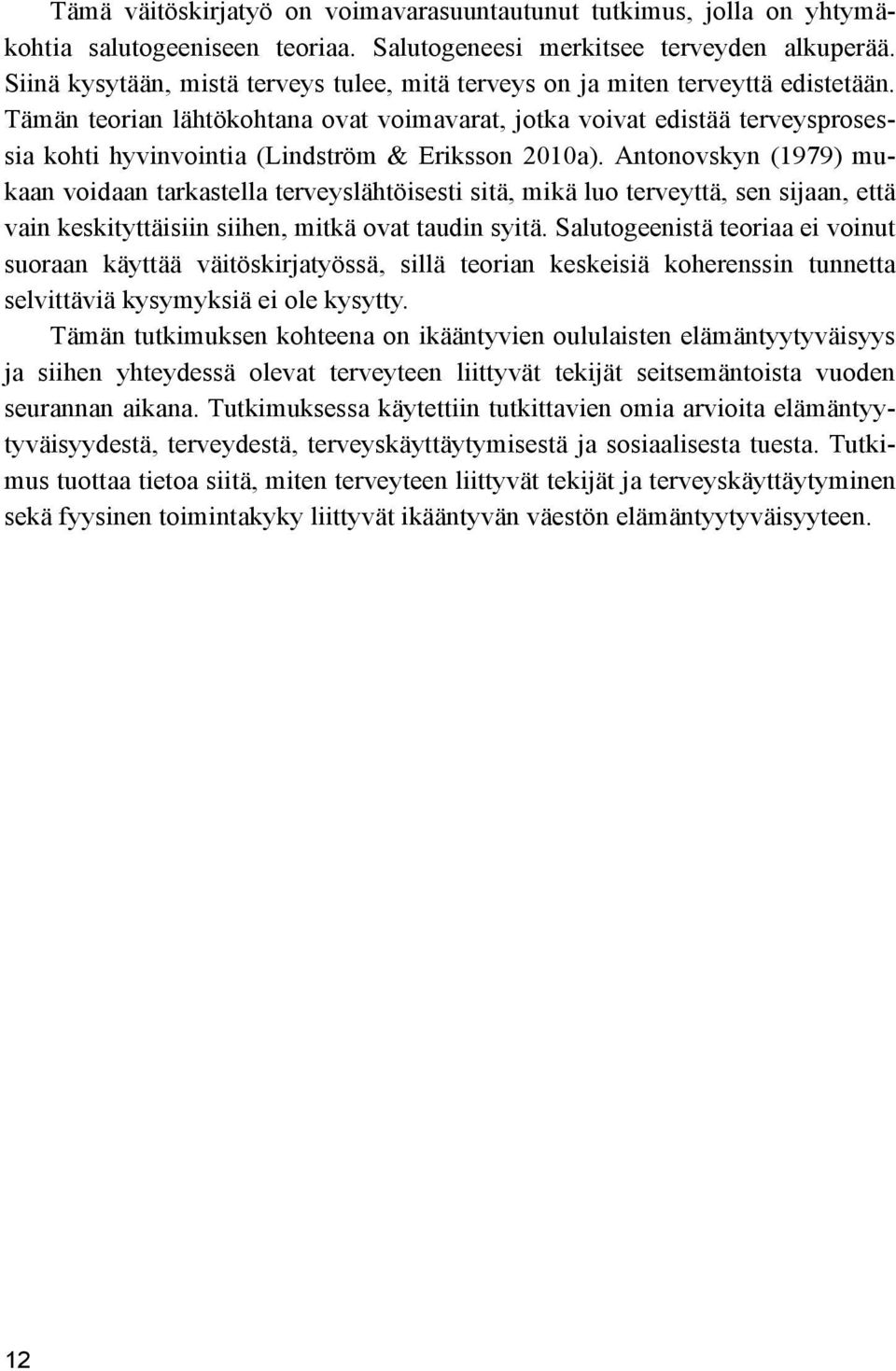 Tämä väitöskirjatyö on voimavarasuuntautunut tutkimus, jolla on yhtymäkohtia salutogeeniseen teoriaa. Salutogeneesi merkitsee terveyden alkuperää. Siinä kysytään, mistä terveys tulee, mitä terveys on ja miten terveyttä edistetään. Tämän teorian lähtökohtana ovat voimavarat, jotka voivat edistää terveysprosessia kohti hyvinvointia (Lindström & Eriksson 2010a). Antonovskyn (1979) mukaan voidaan tarkastella terveyslähtöisesti sitä, mikä luo terveyttä, sen sijaan, että vain keskityttäisiin siihen, mitkä ovat taudin syitä. Salutogeenistä teoriaa ei voinut suoraan käyttää väitöskirjatyössä, sillä teorian keskeisiä koherenssin tunnetta selvittäviä kysymyksiä ei ole kysytty.

Tämän tutkimuksen kohteena on ikääntyvien oululaisten elämäntyytyväisyys ja siihen yhteydessä olevat terveyteen liittyvät tekijät seitsemäntoista vuoden seurannan aikana. Tutkimuksessa käytettiin tutkittavien omia arvioita elämäntyytyväisyydestä, terveydestä, terveyskäyttäytymisestä ja sosiaalisesta tuesta. Tutkimus tuottaa tietoa siitä, miten terveyteen liittyvät tekijät ja terveyskäyttäytyminen sekä fyysinen toimintakyky liittyvät ikääntyvän väestön elämäntyytyväisyyteen.

12